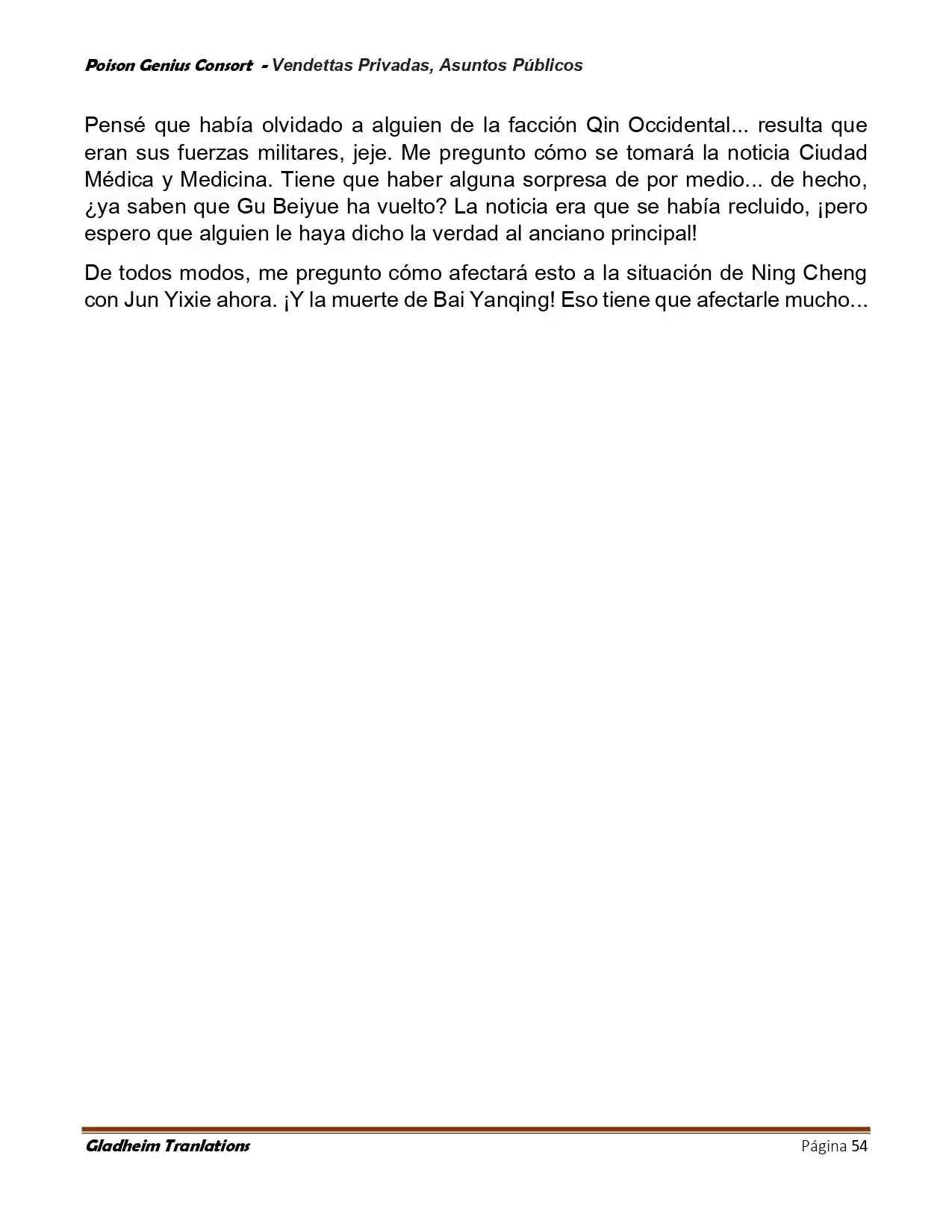 Poison Genius Consort - Vendettas Privadas, Asuntos Públicos

Pensé que había olvidado a alguien de la facción Qin Occidental... resulta que eran sus fuerzas militares, jeje. Me pregunto cómo se tomará la noticia Ciudad Médica y Medicina. Tiene que haber alguna sorpresa de por medio... de hecho, ¿ya saben que Gu Beiyue ha vuelto? La noticia era que se había recluido, ¡pero espero que alguien le haya dicho la verdad al anciano principal!

De todos modos, me pregunto cómo afectará esto a la situación de Ning Cheng con Jun Yixie ahora. ¡Y la muerte de Bai Yanqing! Eso tiene que afectarle mucho...

Gladheim Tranlations

Página 54